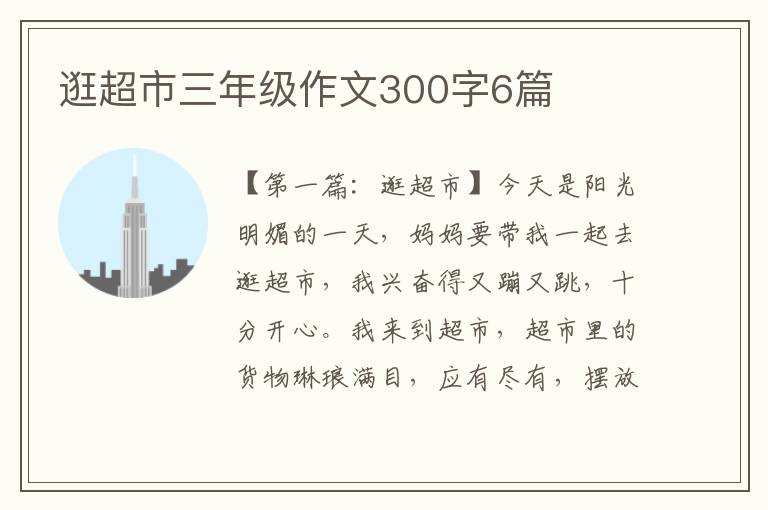 逛超市三年级作文300字6篇

【第一篇：逛超市】今天是阳光明媚的一天，妈妈要带我一起去逛超市，我兴奋得又蹦又跳，十分开心。我来到超市，超市里的货物琳琅满目，应有尽有，摆放